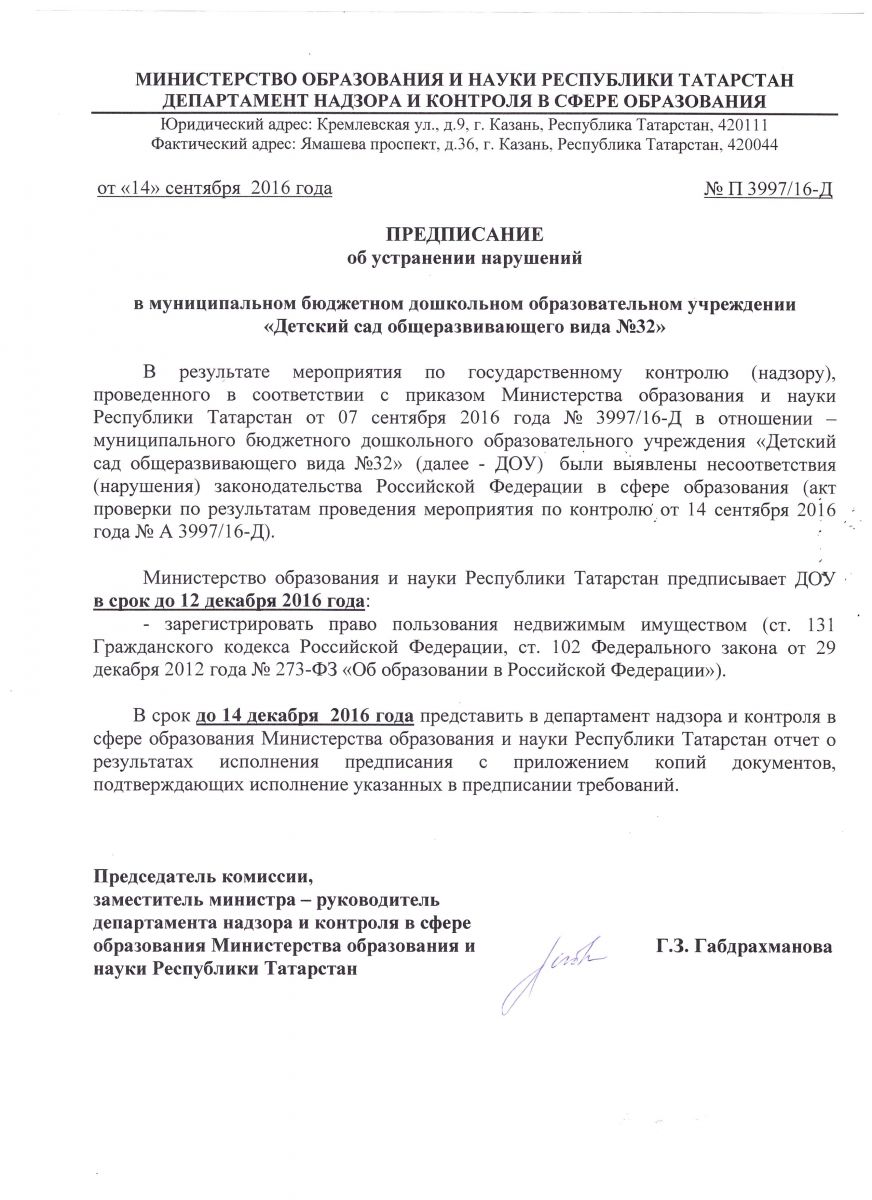 МИНИСТЕРСТВО ОБРАЗОВАНИЯ И НАУКИ РЕСПУБЛИКИ ТАТАРСТАН
ДЕПАРТАМЕНТ НАДЗОРА И КОНТРОЛЯ В СФЕРЕ ОБРАЗОВАНИЯ
Юридический адрес: Кремлевская ул., д.9, г. Казань, Республика Татарстан, 420111
Фактический адрес: Ямашева проспект, д.36, г. Казань, Республика Татарстан, 420044

от «14» сентября 2016 года

№ П 3997/16-Д

ПРЕДПИСАНИЕ
об устранении нарушений

в муниципальном бюджетном дошкольном образовательном учреждении «Детский сад общеразвивающего вида №32»

В результате мероприятия по государственному контролю (надзору), проведенного в соответствии с приказом Министерства образования и науки Республики Татарстан от 07 сентября 2016 года № 3997/16-Д в отношении – муниципального бюджетного дошкольного образовательного учреждения «Детский сад общеразвивающего вида №32» (далее - ДОУ) были выявлены несоответствия (нарушения) законодательства Российской Федерации в сфере образования (акт проверки по результатам проведения мероприятия по контролю от 14 сентября 2016 года № А 3997/16-Д).

Министерство образования и науки Республики Татарстан предписывает ДОУ в срок до 12 декабря 2016 года:
- зарегистрировать право пользования недвижимым имуществом (ст. 131 Гражданского кодекса Российской Федерации, ст. 102 Федерального закона от 29 декабря 2012 года № 273-ФЗ «Об образовании в Российской Федерации»).

В срок до 14 декабря 2016 года представить в департамент надзора и контроля в сфере образования Министерства образования и науки Республики Татарстан отчет о результатах исполнения предписания с приложением копий документов, подтверждающих исполнение указанных в предписании требований.

Председатель комиссии,
заместитель министра – руководитель департамента надзора и контроля в сфере образования Министерства образования и науки Республики Татарстан

Г.З. Габдрахманова